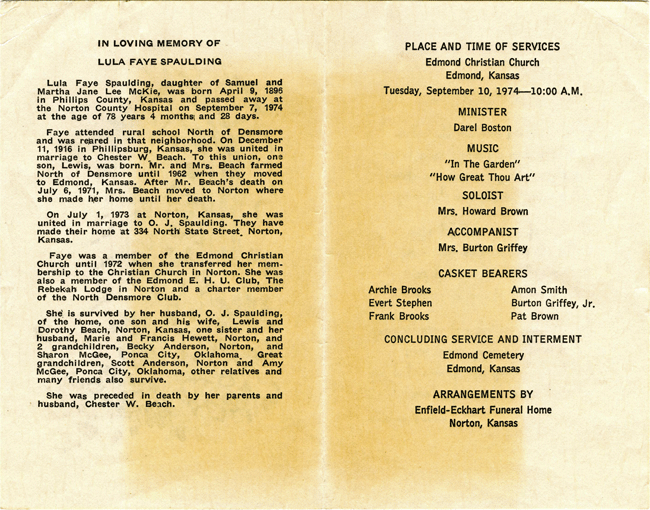 IN LOVING MEMORY OF

LULA FAYE SPAULDING

Lula Faye Spaulding, daughter of Samuel and Martha Jane Lee McKie, was born April 9, 1896 in Phillips County, Kansas and passed away at the Norton County Hospital on September 7, 1974 at the age of 78 years 4 months and 28 days.

Faye attended rural school North of Densmore and was reared in that neighborhood. On December 11, 1916 in Phillipsburg, Kansas, she was united in marriage to Chester W. Beach. To this union, one son, Lewis, was born. Mr. and Mrs. Beach farmed North of Densmore until 1962 when they moved to Edmond, Kansas. After Mr. Beach's death on July 6, 1971, Mrs. Beach moved to Norton where she made her home until her death.

On July 1, 1973 at Norton, Kansas, she was united in marriage to O. J. Spaulding. They have made their home at 334 North State Street, Norton, Kansas.

Faye was a member of the Edmond Christian Church until 1972 when she transferred her membership to the Christian Church in Norton. She was also a member of the Edmond E. H. U. Club, The Rebekah Lodge in Norton and a charter member of the North Densmore Club.

She is survived by her husband, O. J. Spaulding, of the home, one son and his wife, Lewis and Dorothy Beach, Norton, Kansas, one sister and her husband, Marie and Francis Hewett, Norton, and 2 grandchildren, Becky Anderson, Norton, and Sharon McGee, Ponca City, Oklahoma. Great grandchildren, Scott Anderson, Norton and Amy McGee, Ponca City, Oklahoma, other relatives and many friends also survive.

She was preceded in death by her parents and husband, Chester W. Beach.

PLACE AND TIME OF SERVICES
Edmond Christian Church
Edmond, Kansas
Tuesday, September 10, 1974—10:00 A.M.

MINISTER
Darel Boston

MUSIC
"In The Garden"
"How Great Thou Art"

SOLOIST
Mrs. Howard Brown

ACCOMPANIST
Mrs. Burton Griffey

CASKET BEARERS
Archie Brooks
Evert Stephen
Frank Brooks
Amon Smith
Burton Griffey, Jr.
Pat Brown

CONCLUDING SERVICE AND INTERMENT
Edmond Cemetery
Edmond, Kansas

ARRANGEMENTS BY
Enfield-Eckhart Funeral Home
Norton, Kansas